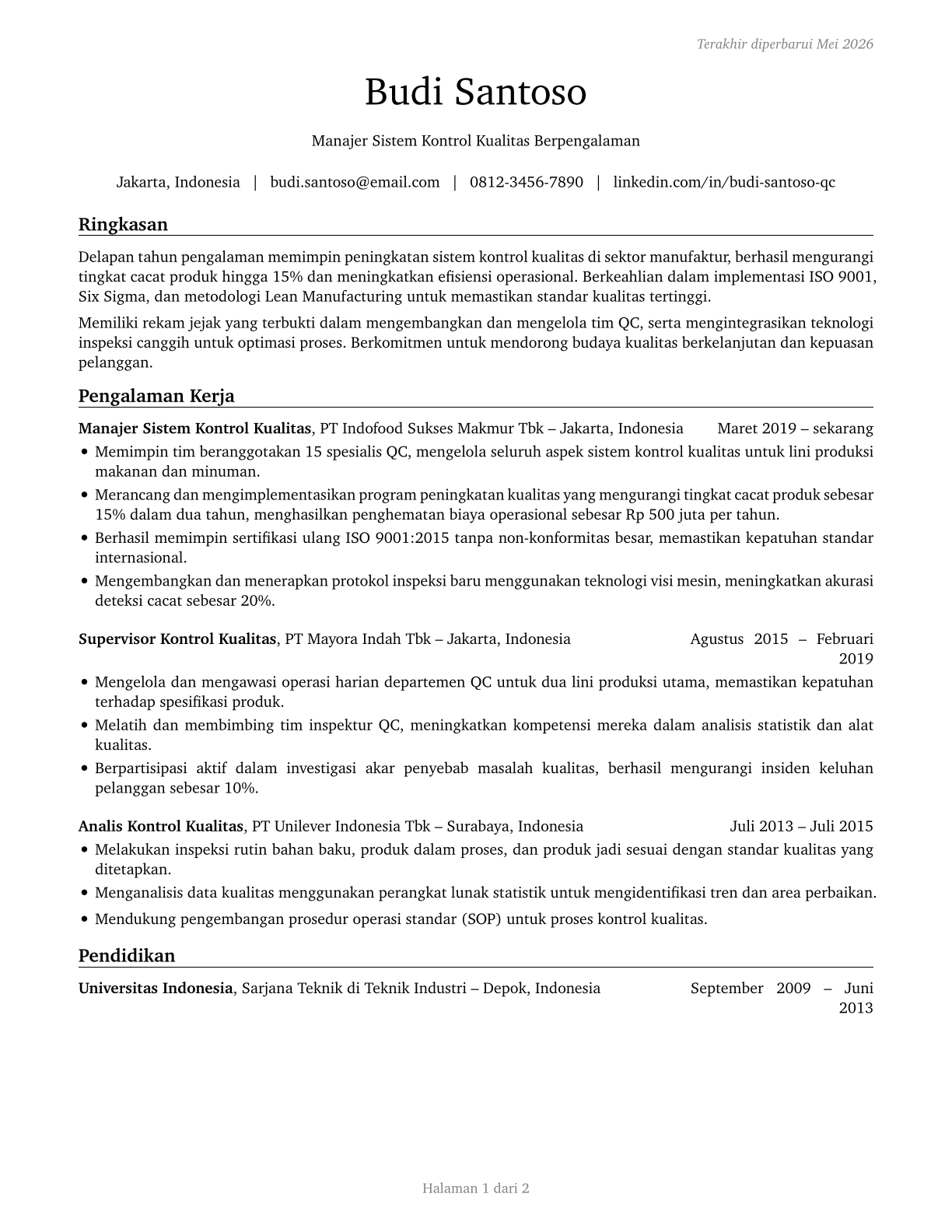 Terakhir diperbarui Mei 2026

Budi Santoso

Manajer Sistem Kontrol Kualitas Berpengalaman

Jakarta, Indonesia | budi.santoso@email.com | 0812-3456-7890 | linkedin.com/in/budi-santoso-qc

Ringkasan

Delapan tahun pengalaman memimpin peningkatan sistem kontrol kualitas di sektor manufaktur, berhasil mengurangi tingkat cacat produk hingga 15% dan meningkatkan efisiensi operasional. Berkeahlian dalam implementasi ISO 9001, Six Sigma, dan metodologi Lean Manufacturing untuk memastikan standar kualitas tertinggi.

Memiliki rekam jejak yang terbukti dalam mengembangkan dan mengelola tim QC, serta mengintegrasikan teknologi inspeksi canggih untuk optimasi proses. Berkomitmen untuk mendorong budaya kualitas berkelanjutan dan kepuasan pelanggan.

Pengalaman Kerja

**Manajer Sistem Kontrol Kualitas**, PT Indofood Sukses Makmur Tbk – Jakarta, Indonesia Maret 2019 – sekarang
• Memimpin tim beranggotakan 15 spesialis QC, mengelola seluruh aspek sistem kontrol kualitas untuk lini produksi makanan dan minuman.
• Merancang dan mengimplementasikan program peningkatan kualitas yang mengurangi tingkat cacat produk sebesar 15% dalam dua tahun, menghasilkan penghematan biaya operasional sebesar Rp 500 juta per tahun.
• Berhasil memimpin sertifikasi ulang ISO 9001:2015 tanpa non-konformitas besar, memastikan kepatuhan standar internasional.
• Mengembangkan dan menerapkan protokol inspeksi baru menggunakan teknologi visi mesin, meningkatkan akurasi deteksi cacat sebesar 20%.

**Supervisor Kontrol Kualitas**, PT Mayora Indah Tbk – Jakarta, Indonesia Agustus 2015 – Februari 2019
• Mengelola dan mengawasi operasi harian departemen QC untuk dua lini produksi utama, memastikan kepatuhan terhadap spesifikasi produk.
• Melatih dan membimbing tim inspektur QC, meningkatkan kompetensi mereka dalam analisis statistik dan alat kualitas.
• Berpartisipasi aktif dalam investigasi akar penyebab masalah kualitas, berhasil mengurangi insiden keluhan pelanggan sebesar 10%.

**Analis Kontrol Kualitas**, PT Unilever Indonesia Tbk – Surabaya, Indonesia Juli 2013 – Juli 2015
• Melakukan inspeksi rutin bahan baku, produk dalam proses, dan produk jadi sesuai dengan standar kualitas yang ditetapkan.
• Menganalisis data kualitas menggunakan perangkat lunak statistik untuk mengidentifikasi tren dan area perbaikan.
• Mendukung pengembangan prosedur operasi standar (SOP) untuk proses kontrol kualitas.

Pendidikan

**Universitas Indonesia**, Sarjana Teknik di Teknik Industri – Depok, Indonesia September 2009 – Juni 2013

Halaman 1 dari 2